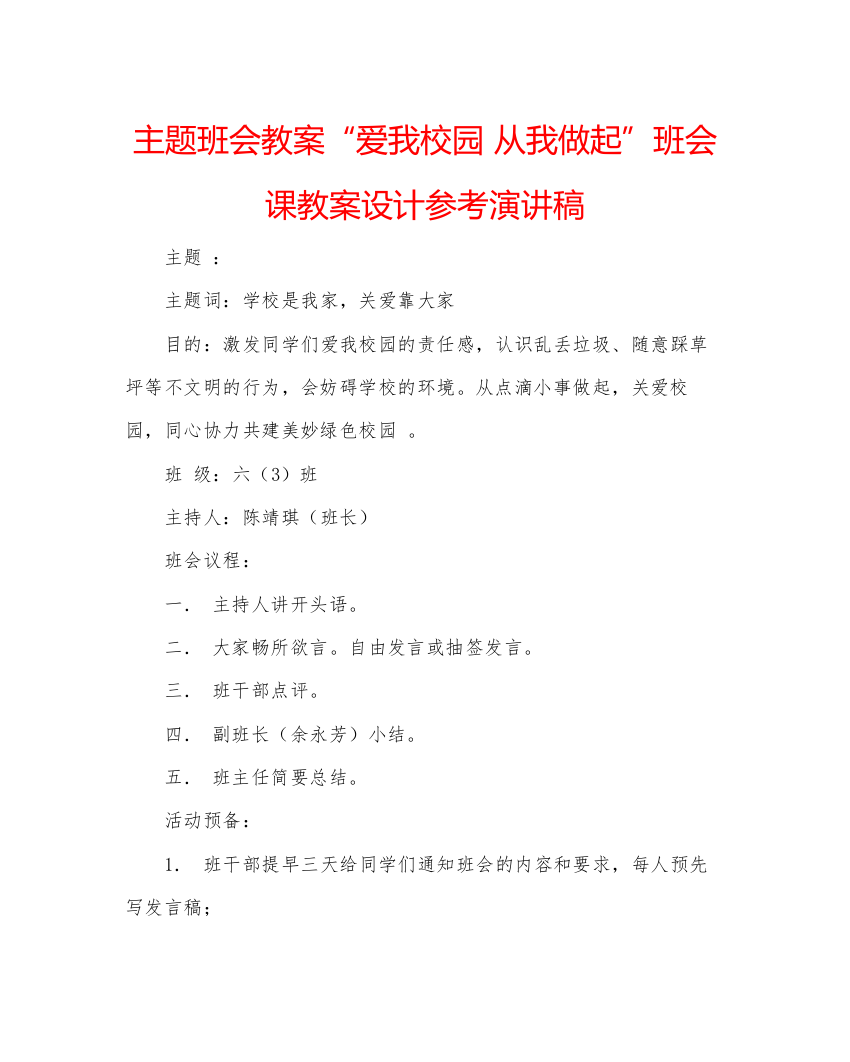 主题班会教案“爱我校园 从我做起”班会课教案设计参考演讲稿

主题 ：

主题词：学校是我家，关爱靠大家

目的：激发同学们爱我校园的责任感，认识乱丢垃圾、随意踩草坪等不文明的行为，会妨碍学校的环境。从点滴小事做起，关爱校园，同心协力共建美妙绿色校园 。

班 级：六（3）班

主持人：陈靖琪（班长）

班会议程：

一． 主持人讲开头语。

二． 大家畅所欲言。自由发言或抽签发言。

三． 班干部点评。

四． 副班长（余永芳）小结。

五． 班主任简要总结。

活动预备：

1． 班干部提早三天给同学们通知班会的内容和要求，每人预先写发言稿；